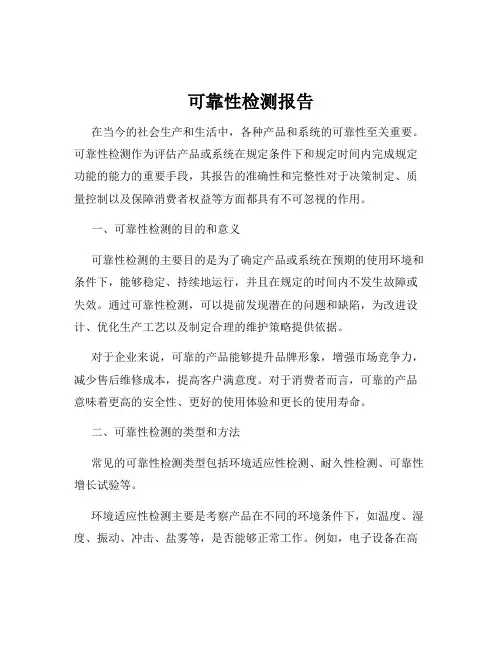 可靠性检测报告

在当今的社会生产和生活中，各种产品和系统的可靠性至关重要。可靠性检测作为评估产品或系统在规定条件下和规定时间内完成规定功能的能力的重要手段，其报告的准确性和完整性对于决策制定、质量控制以及保障消费者权益等方面都具有不可忽视的作用。

一、可靠性检测的目的和意义

可靠性检测的主要目的是为了确定产品或系统在预期的使用环境和条件下，能够稳定、持续地运行，并且在规定的时间内不发生故障或失效。通过可靠性检测，可以提前发现潜在的问题和缺陷，为改进设计、优化生产工艺以及制定合理的维护策略提供依据。

对于企业来说，可靠的产品能够提升品牌形象，增强市场竞争力，减少售后维修成本，提高客户满意度。对于消费者而言，可靠的产品意味着更高的安全性、更好的使用体验和更长的使用寿命。

二、可靠性检测的类型和方法

常见的可靠性检测类型包括环境适应性检测、耐久性检测、可靠性增长试验等。

环境适应性检测主要是考察产品在不同的环境条件下，如温度、湿度、振动、冲击、盐雾等，是否能够正常工作。例如，电子设备在高